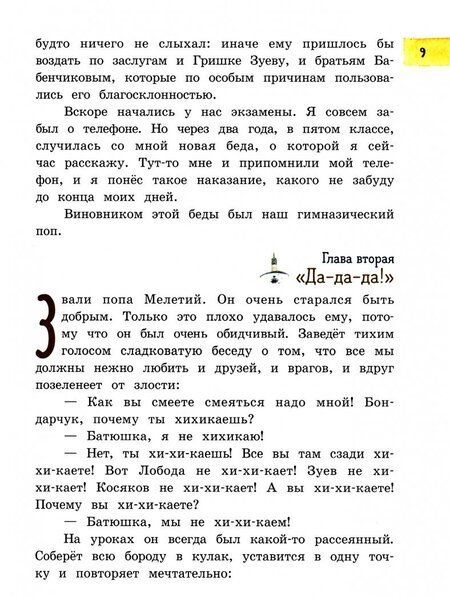 9

будто ничего не слыхал: иначе ему пришлось бы воздать по заслугам и Гришке Зуеву, и братьям Бабенчиковым, которые по особым причинам пользовались его благосклонностью.

Вскоре начались у нас экзамены. Я совсем забыл о телефоне. Но через два года, в пятом классе, случилась со мной новая беда, о которой я сейчас расскажу. Тут-то мне и припомнили мой телефон, и я понёс такое наказание, какого не забуду до конца моих дней.

Виновником этой беды был наш гимназический поп.

Глава вторая
«Да-да-да!»

Звали попа Мелетий. Он очень старался быть добрым. Только это плохо удавалось ему, потому что он был очень обидчивый. Заведёт тихим голосом сладковатую беседу о том, что все мы должны нежно любить и друзей, и врагов, и вдруг позеленеет от злости:

— Как вы смеете смеяться надо мной! Бондарчук, почему ты хихикаешь?

— Батюшка, я не хихикаю!

— Нет, ты хи-хи-каешь! Все вы там сзади хи-хи-каете! Вот Лобода не хи-хи-кает! Зуев не хи-хи-кает! Косяков не хи-хи-кает! А вы хи-хи-каете! Почему вы хи-хи-каете?

— Батюшка, мы не хи-хи-каем!

На уроках он всегда был какой-то рассеянный. Соберёт всю бороду в кулак, уставится в одну точку и повторяет мечтательно: